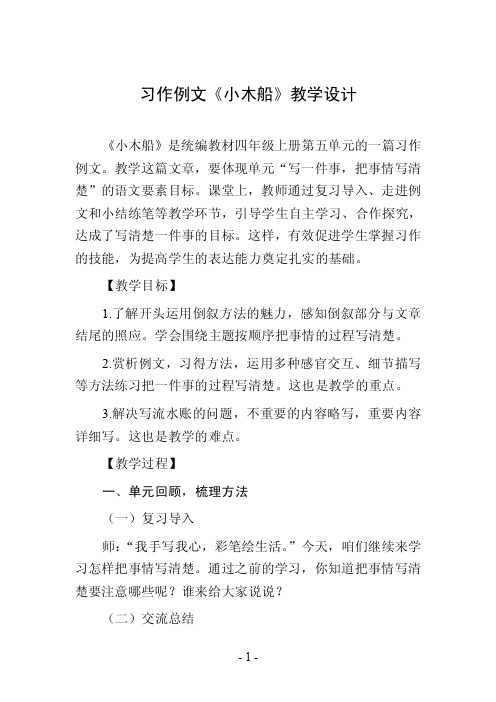 习作例文《小木船》教学设计

《小木船》是统编教材四年级上册第五单元的一篇习作例文。教学这篇文章，要体现单元“写一件事，把事情写清楚”的语文要素目标。课堂上，教师通过复习导入、走进例文和小结练笔等教学环节，引导学生自主学习、合作探究，达成了写清楚一件事的目标。这样，有效促进学生掌握习作的技能，为提高学生的表达能力奠定扎实的基础。

【教学目标】

1.了解开头运用倒叙方法的魅力，感知倒叙部分与文章结尾的照应。学会围绕主题按顺序把事情的过程写清楚。

2.赏析例文，习得方法，运用多种感官交互、细节描写等方法练习把一件事的过程写清楚。这也是教学的重点。

3.解决写流水账的问题，不重要的内容略写，重要内容详细写。这也是教学的难点。

【教学过程】

一、单元回顾，梳理方法

（一）复习导入

师：“我手写我心，彩笔绘生活。”今天，咱们继续来学习怎样把事情写清楚。通过之前的学习，你知道把事情写清楚要注意哪些呢？谁来给大家说说？

（二）交流总结

- 1 -